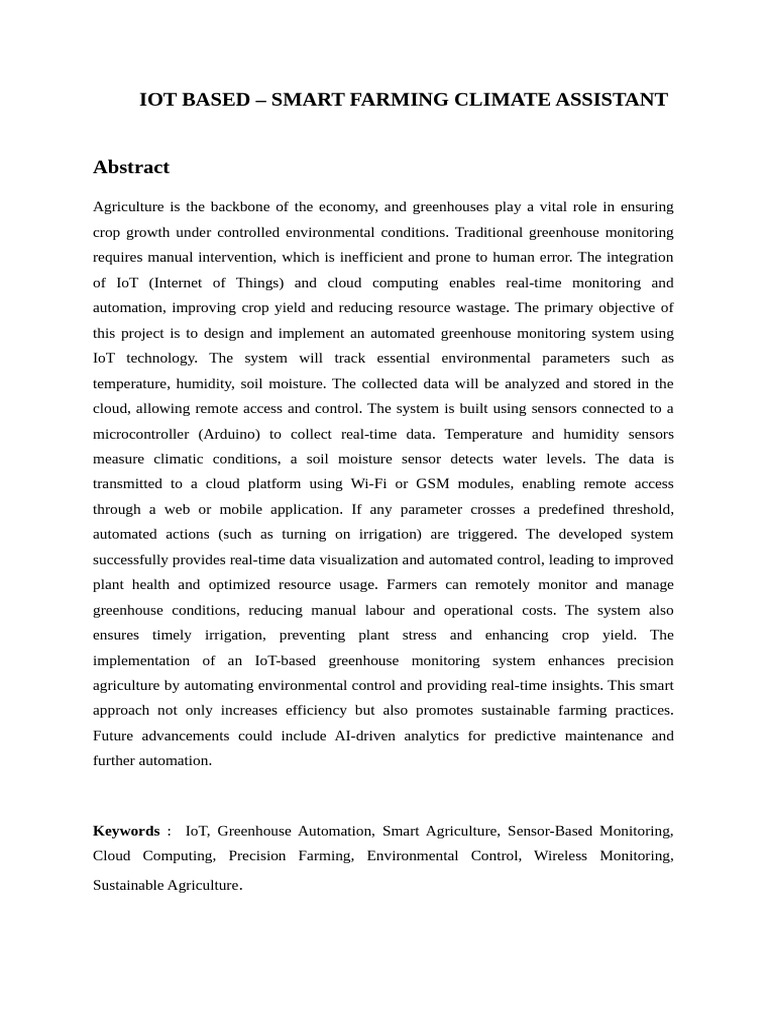 IOT BASED – SMART FARMING CLIMATE ASSISTANT

Abstract

Agriculture is the backbone of the economy, and greenhouses play a vital role in ensuring crop growth under controlled environmental conditions. Traditional greenhouse monitoring requires manual intervention, which is inefficient and prone to human error. The integration of IoT (Internet of Things) and cloud computing enables real-time monitoring and automation, improving crop yield and reducing resource wastage. The primary objective of this project is to design and implement an automated greenhouse monitoring system using IoT technology. The system will track essential environmental parameters such as temperature, humidity, soil moisture. The collected data will be analyzed and stored in the cloud, allowing remote access and control. The system is built using sensors connected to a microcontroller (Arduino) to collect real-time data. Temperature and humidity sensors measure climatic conditions, a soil moisture sensor detects water levels. The data is transmitted to a cloud platform using Wi-Fi or GSM modules, enabling remote access through a web or mobile application. If any parameter crosses a predefined threshold, automated actions (such as turning on irrigation) are triggered. The developed system successfully provides real-time data visualization and automated control, leading to improved plant health and optimized resource usage. Farmers can remotely monitor and manage greenhouse conditions, reducing manual labour and operational costs. The system also ensures timely irrigation, preventing plant stress and enhancing crop yield. The implementation of an IoT-based greenhouse monitoring system enhances precision agriculture by automating environmental control and providing real-time insights. This smart approach not only increases efficiency but also promotes sustainable farming practices. Future advancements could include AI-driven analytics for predictive maintenance and further automation.

Keywords : IoT, Greenhouse Automation, Smart Agriculture, Sensor-Based Monitoring, Cloud Computing, Precision Farming, Environmental Control, Wireless Monitoring, Sustainable Agriculture.